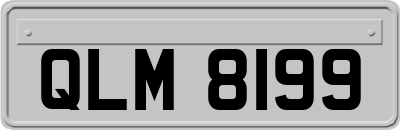 QLM 8199